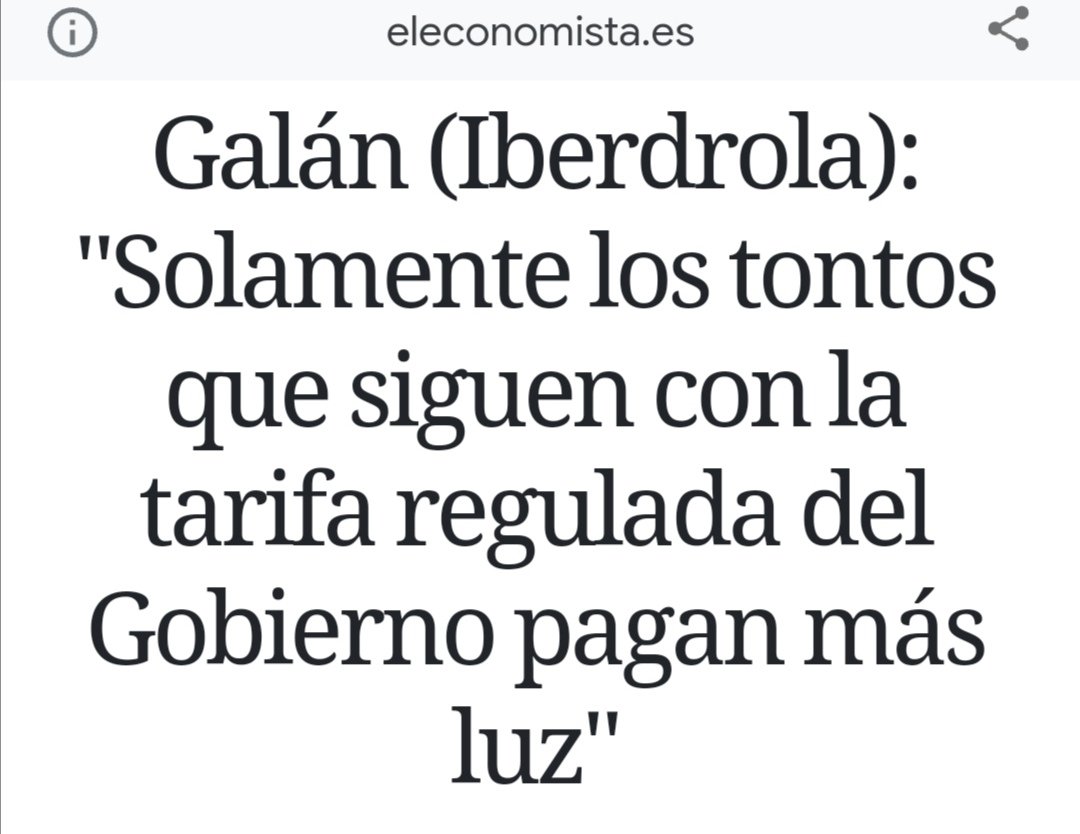 eleconomista.es

Galán (Iberdrola): "Solamente los tontos que siguen con la tarifa regulada del Gobierno pagan más luz"